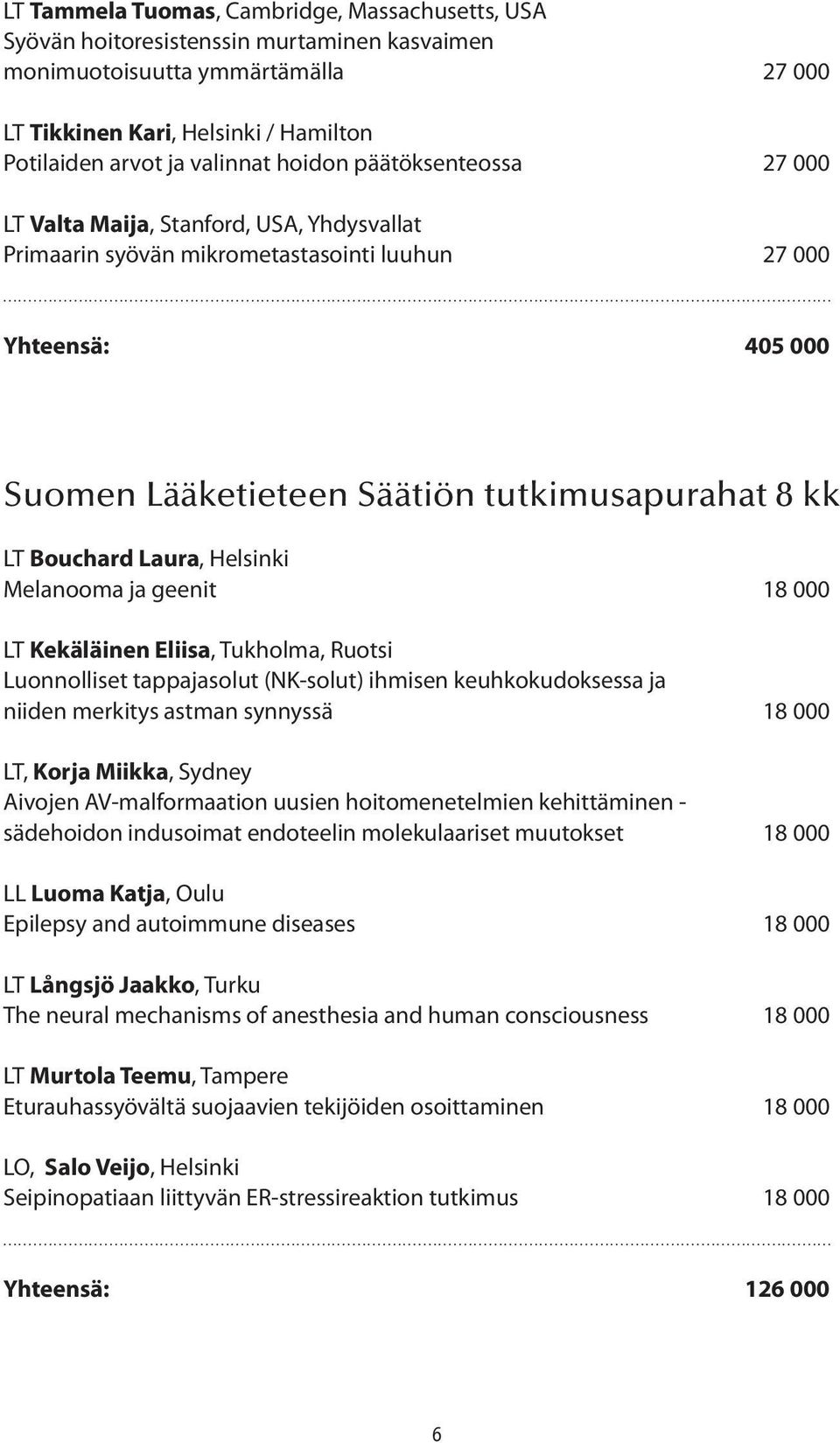 LT Tammela Tuomas, Cambridge, Massachusetts, USA
Syövän hoitoresistenssin murtaminen kasvaimen monimuotoisuutta ymmärtämällä 27 000

LT Tikkinen Kari, Helsinki / Hamilton
Potilaiden arvot ja valinnat hoidon päätöksenteossa 27 000

LT Valta Maija, Stanford, USA, Yhdysvallat
Primaarin syövän mikrometastasointi luuhun 27 000

Yhteensä: 405 000

Suomen Lääketieteen Säätiön tutkimusapurahat 8 kk

LT Bouchard Laura, Helsinki
Melanooma ja geenit 18 000

LT Kekäläinen Eliisa, Tukholma, Ruotsi
Luonnolliset tappajasolut (NK-solut) ihmisen keuhkokudoksessa ja niiden merkitys astman synnyssä 18 000

LT, Korja Miikka, Sydney
Aivojen AV-malformaation uusien hoitomenetelmien kehittäminen - sädehoidon indusoimat endoteelin molekulaariset muutokset 18 000

LL Luoma Katja, Oulu
Epilepsy and autoimmune diseases 18 000

LT Långsjö Jaakko, Turku
The neural mechanisms of anesthesia and human consciousness 18 000

LT Murtola Teemu, Tampere
Eturauhassyövältä suojaavien tekijöiden osoittaminen 18 000

LO, Salo Veijo, Helsinki
Seipinopatiaan liittyvän ER-stressireaktion tutkimus 18 000

Yhteensä: 126 000

6